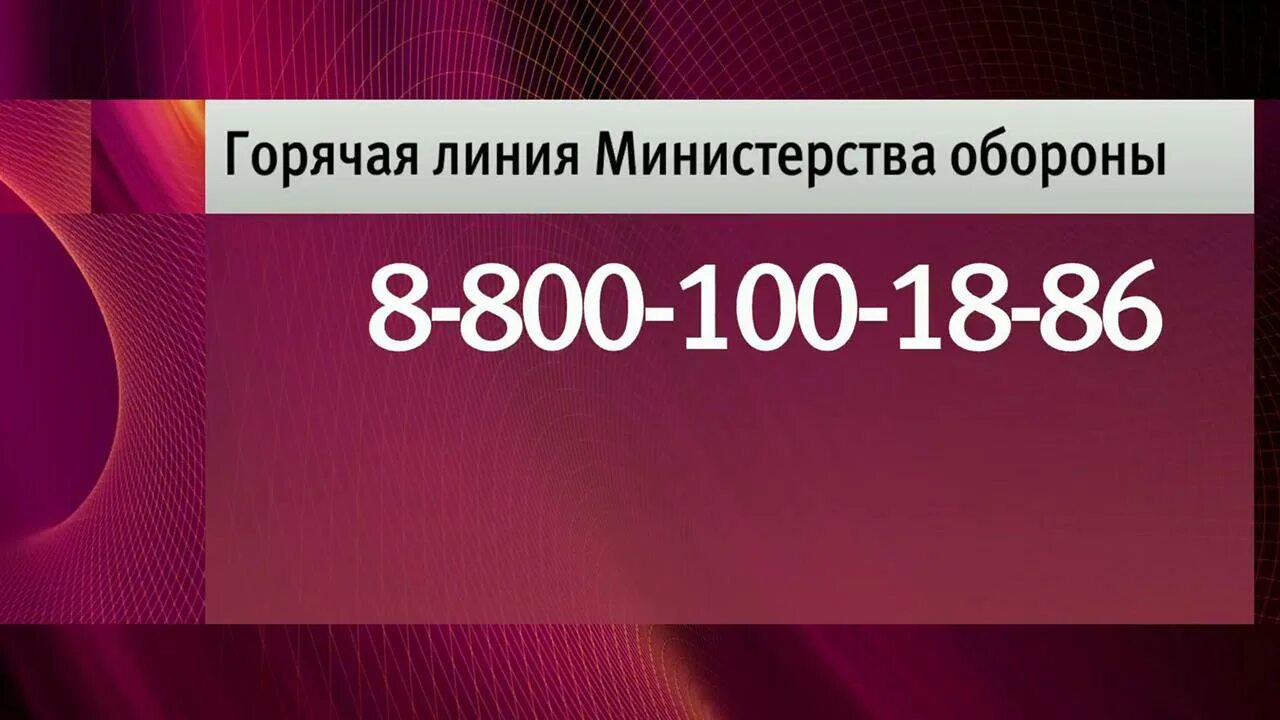 Горячая линия Министерства обороны

8-800-100-18-86